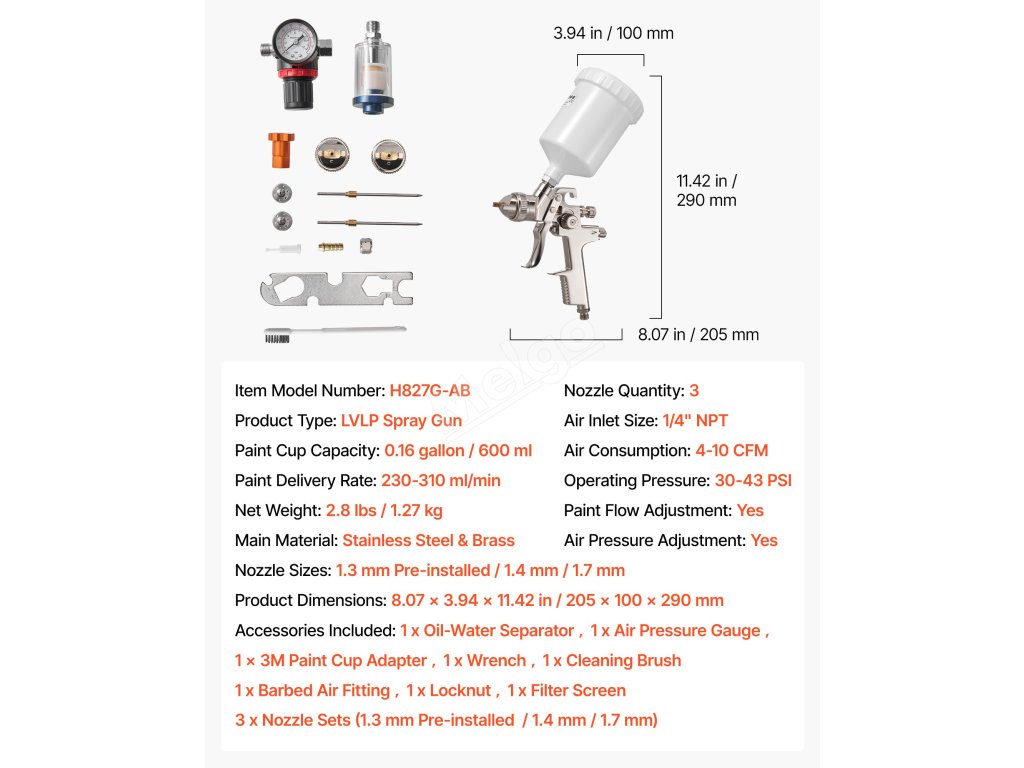 3.94 in / 100 mm

11.42 in / 290 mm

8.07 in / 205 mm

Item Model Number: H827G-AB
Product Type: LVLP Spray Gun
Paint Cup Capacity: 0.16 gallon / 600 ml
Paint Delivery Rate: 230-310 ml/min
Net Weight: 2.8 lbs / 1.27 kg
Main Material: Stainless Steel & Brass

Nozzle Quantity: 3
Air Inlet Size: 1/4" NPT
Air Consumption: 4-10 CFM
Operating Pressure: 30-43 PSI
Paint Flow Adjustment: Yes
Air Pressure Adjustment: Yes

Nozzle Sizes: 1.3 mm Pre-installed / 1.4 mm / 1.7 mm
Product Dimensions: 8.07 × 3.94 × 11.42 in / 205 × 100 × 290 mm
Accessories Included: 1 x Oil-Water Separator , 1 x Air Pressure Gauge , 1 × 3M Paint Cup Adapter , 1 x Wrench , 1 x Cleaning Brush 1 x Barbed Air Fitting , 1 x Locknut , 1 x Filter Screen 3 x Nozzle Sets (1.3 mm Pre-installed / 1.4 mm / 1.7 mm)